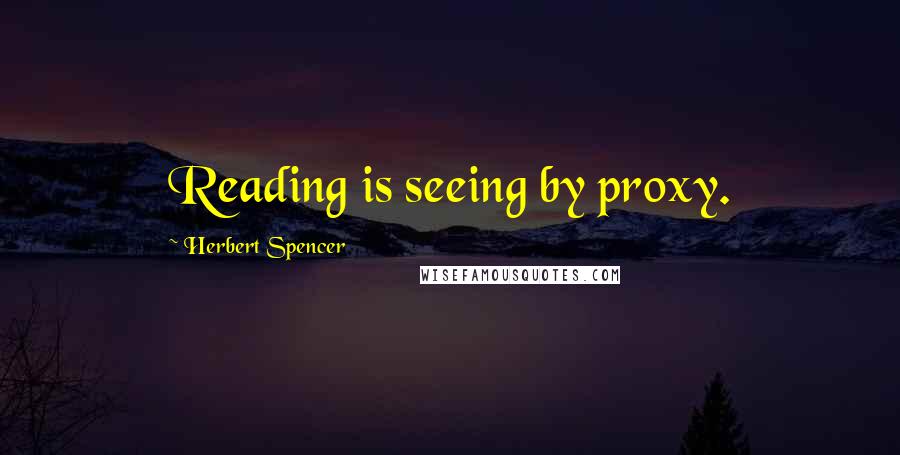 Reading is seeing by proxy.

~ Herbert Spencer

WISEFAMOUSQUOTES.COM